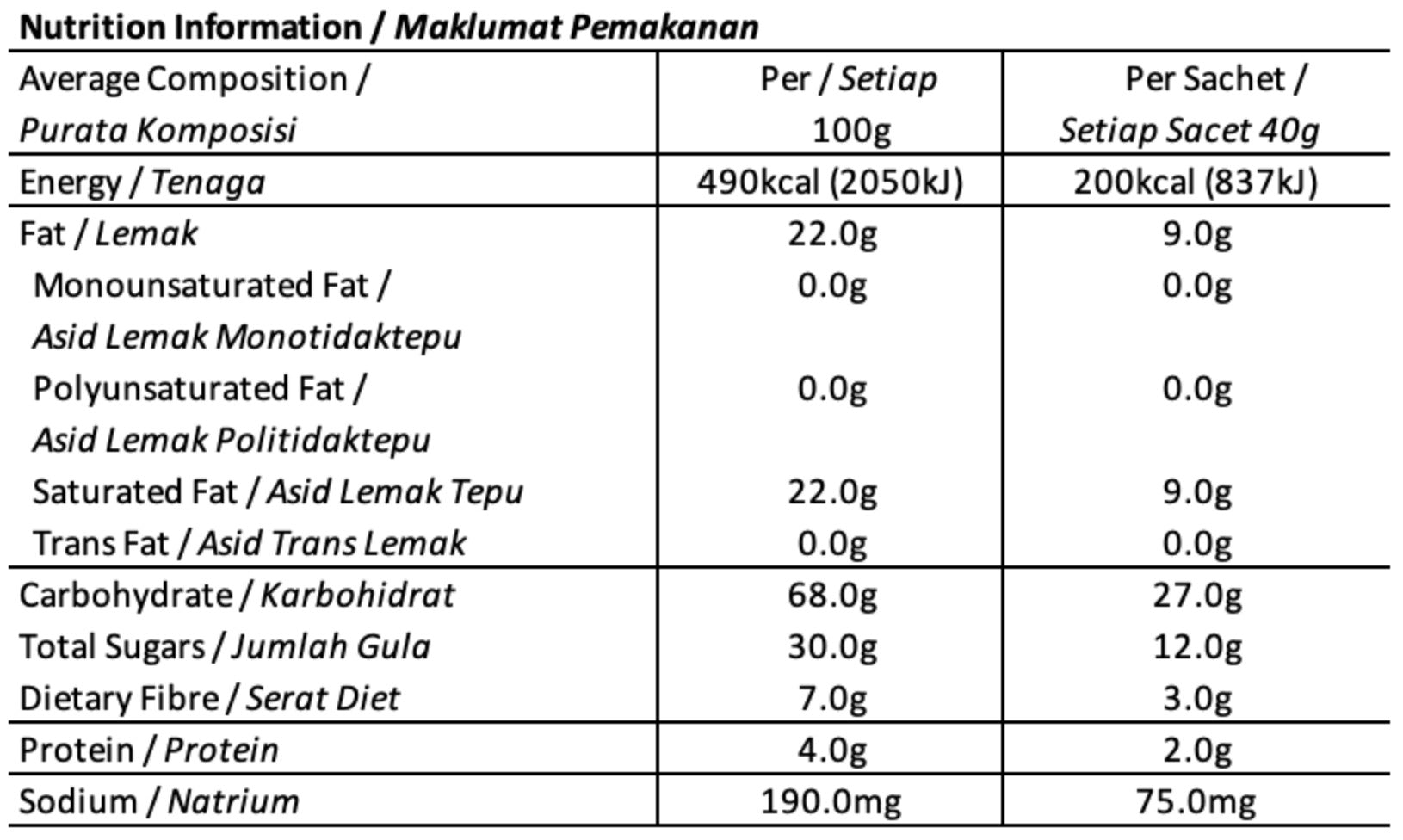 Nutrition Information / Maklumat Pemakanan

| Average Composition / Purata Komposisi | Per / Setiap 100g | Per Sachet / Setiap Sacet 40g |
|---|---|---|
| Energy / Tenaga | 490kcal (2050kJ) | 200kcal (837kJ) |
| Fat / Lemak | 22.0g | 9.0g |
| Monounsaturated Fat / Asid Lemak Monotidaktepu | 0.0g | 0.0g |
| Polyunsaturated Fat / Asid Lemak Politidaktepu | 0.0g | 0.0g |
| Saturated Fat / Asid Lemak Tepu | 22.0g | 9.0g |
| Trans Fat / Asid Trans Lemak | 0.0g | 0.0g |
| Carbohydrate / Karbohidrat | 68.0g | 27.0g |
| Total Sugars / Jumlah Gula | 30.0g | 12.0g |
| Dietary Fibre / Serat Diet | 7.0g | 3.0g |
| Protein / Protein | 4.0g | 2.0g |
| Sodium / Natrium | 190.0mg | 75.0mg |